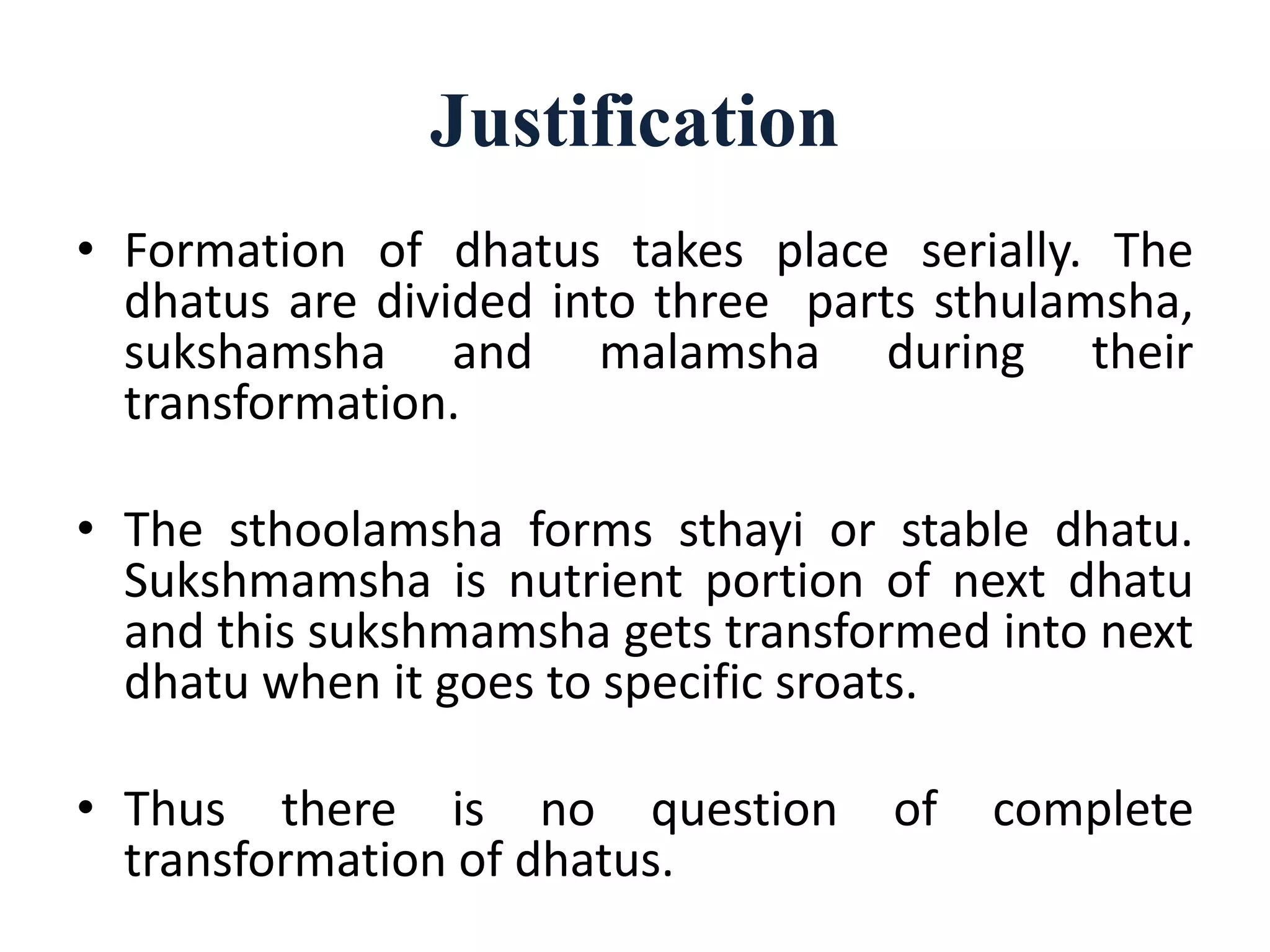 Justification

• Formation of dhatus takes place serially. The dhatus are divided into three parts sthulamsha, sukshamsha and malamsha during their transformation.

• The sthoolamsha forms sthayi or stable dhatu. Sukshmamsha is nutrient portion of next dhatu and this sukshmamsha gets transformed into next dhatu when it goes to specific sroats.

• Thus there is no question of complete transformation of dhatus.